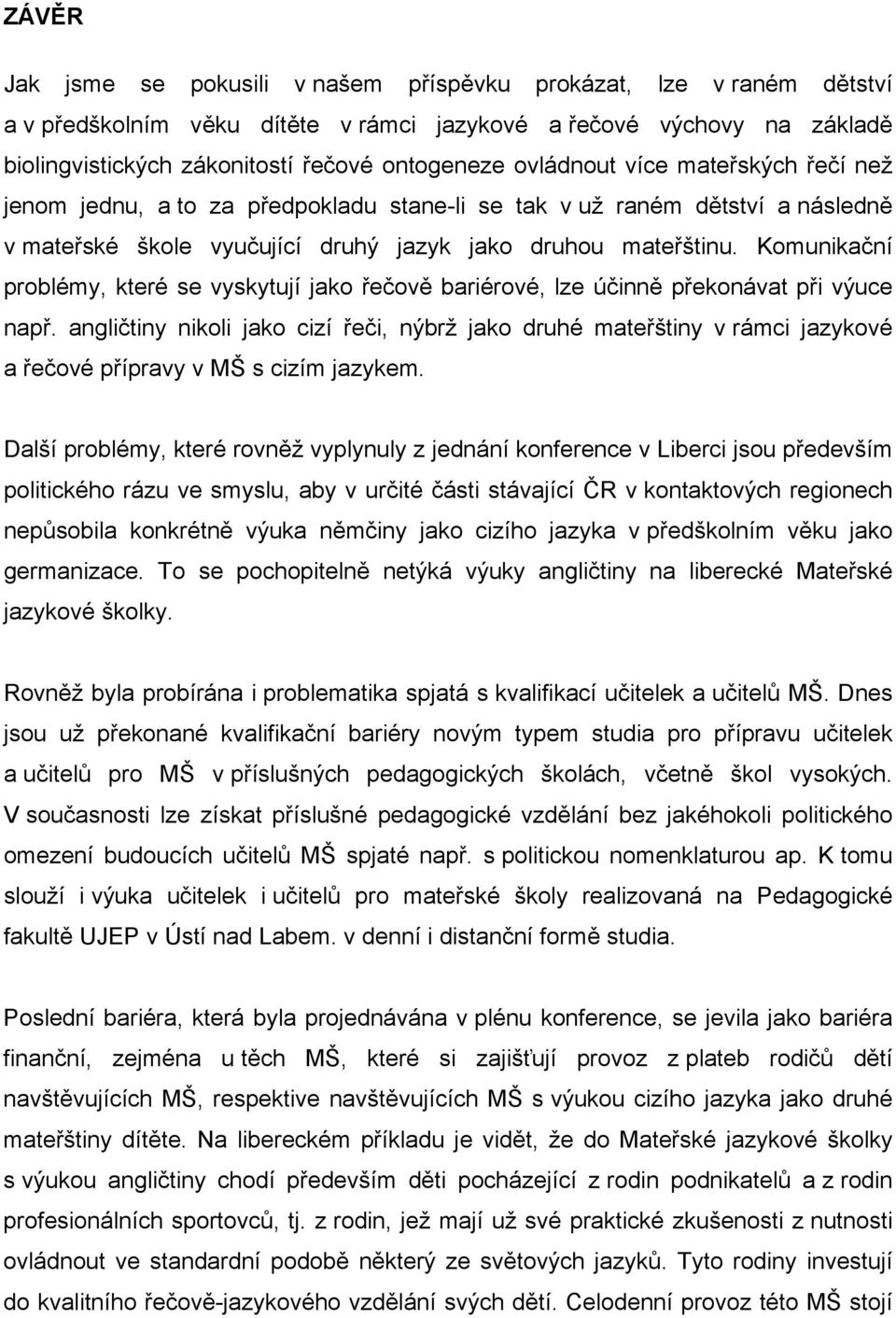 ZÁVĚR

Jak jsme se pokusili v našem příspěvku prokázat, lze v raném dětství a v předškolním věku dítěte v rámci jazykové a řečové výchovy na základě biolingvistických zákonitostí řečové ontogeneze ovládnout více mateřských řečí než jenom jednu, a to za předpokladu stane-li se tak v už raném dětství a následně v mateřské škole vyučující druhý jazyk jako druhou mateřštinu. Komunikační problémy, které se vyskytují jako řečově bariérové, lze účinně překonávat při výuce např. angličtiny nikoli jako cizí řeči, nýbrž jako druhé mateřštiny v rámci jazykové a řečové přípravy v MŠ s cizím jazykem.

Další problémy, které rovněž vyplynuly z jednání konference v Liberci jsou především politického rázu ve smyslu, aby v určité části stávající ČR v kontaktových regionech nepůsobila konkrétně výuka němčiny jako cizího jazyka v předškolním věku jako germanizace. To se pochopitelně netýká výuky angličtiny na liberecké Mateřské jazykové školky.

Rovněž byla probírána i problematika spjatá s kvalifikací učitelek a učitelů MŠ. Dnes jsou už překonané kvalifikační bariéry novým typem studia pro přípravu učitelek a učitelů pro MŠ v příslušných pedagogických školách, včetně škol vysokých. V současnosti lze získat příslušné pedagogické vzdělání bez jakéhokoli politického omezení budoucích učitelů MŠ spjaté např. s politickou nomenklaturou ap. K tomu slouží i výuka učitelek i učitelů pro mateřské školy realizovaná na Pedagogické fakultě UJEP v Ústí nad Labem. v denní i distanční formě studia.

Poslední bariéra, která byla projednávána v plénu konference, se jevila jako bariéra finanční, zejména u těch MŠ, které si zajišťují provoz z plateb rodičů dětí navštěvujících MŠ, respektive navštěvujících MŠ s výukou cizího jazyka jako druhé mateřštiny dítěte. Na libereckém příkladu je vidět, že do Mateřské jazykové školky s výukou angličtiny chodí především děti pocházející z rodin podnikatelů a z rodin profesionálních sportovců, tj. z rodin, jež mají už své praktické zkušenosti z nutnosti ovládnout ve standardní podobě některý ze světových jazyků. Tyto rodiny investují do kvalitního řečově-jazykového vzdělání svých dětí. Celodenní provoz této MŠ stojí